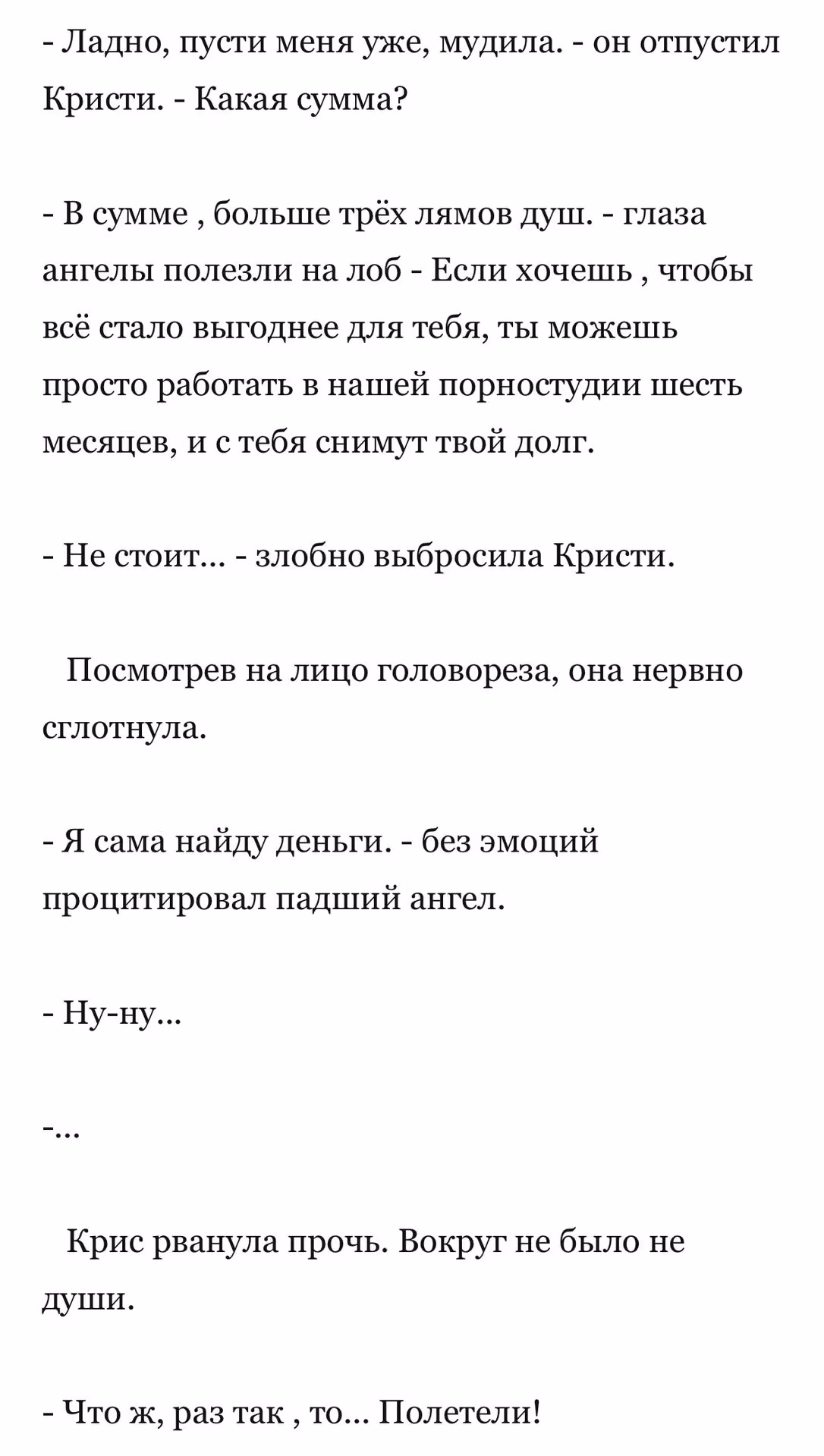 - Ладно, пусти меня уже, мудила. - он отпустил Кристи. - Какая сумма?

- В сумме , больше трёх лямов душ. - глаза ангелы полезли на лоб - Если хочешь , чтобы всё стало выгоднее для тебя, ты можешь просто работать в нашей порностудии шесть месяцев, и с тебя снимут твой долг.

- Не стоит... - злобно выбросила Кристи.

Посмотрев на лицо головореза, она нервно сглотнула.

- Я сама найду деньги. - без эмоций процитировал падший ангел.

- Ну-ну...

-...

Крис рванула прочь. Вокруг не было не души.

- Что ж, раз так , то... Полетели!